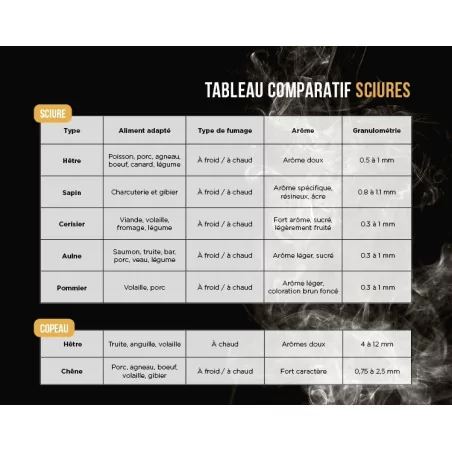 TABLEAU COMPARATIF SCIURES

SCIURE

| Type | Aliment adapté | Type de fumage | Arôme | Granulométrie |
|---|---|---|---|---|
| Hêtre | Poisson, porc, agneau, boeuf, canard, légume | À froid / à chaud | Arôme doux | 0.5 à 1 mm |
| Sapin | Charcuterie et gibier | À froid / à chaud | Arôme spécifique, résineux, âcre | 0.8 à 1.1 mm |
| Cerisier | Viande, volaille, fromage, légume | À froid / à chaud | Fort arôme, sucré, légèrement fruité | 0.3 à 1 mm |
| Aulne | Saumon, truite, bar, porc, veau, légume | À froid / à chaud | Arôme léger, sucré | 0.3 à 1 mm |
| Pommier | Volaille, porc | À froid / à chaud | Arôme léger, coloration brun foncé | 0.3 à 1 mm |

COPEAU

| Hêtre | Truite, anguille, volaille | À chaud | Arômes doux | 4 à 12 mm |
|---|---|---|---|---|
| Chêne | Porc, agneau, boeuf, volaille, gibier | À froid / à chaud | Fort caractère | 0,75 à 2,5 mm |